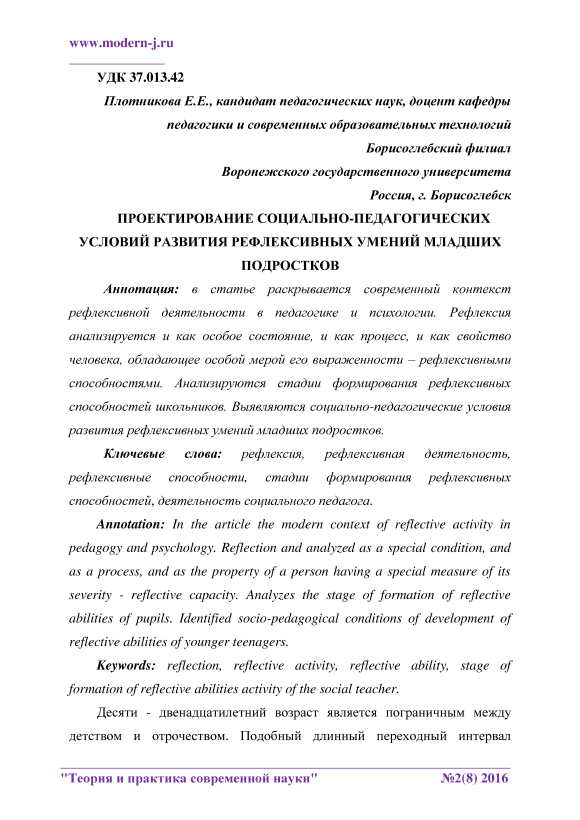 www.modern-j.ru

УДК 37.013.42

Плотникова Е.Е., кандидат педагогических наук, доцент кафедры педагогики и современных образовательных технологий

Борисоглебский филиал

Воронежского государственного университета

Россия, г. Борисоглебск

ПРОЕКТИРОВАНИЕ СОЦИАЛЬНО-ПЕДАГОГИЧЕСКИХ УСЛОВИЙ РАЗВИТИЯ РЕФЛЕКСИВНЫХ УМЕНИЙ МЛАДШИХ ПОДРОСТКОВ

Аннотация: в статье раскрывается современный контекст рефлексивной деятельности в педагогике и психологии. Рефлексия анализируется и как особое состояние, и как процесс, и как свойство человека, обладающее особой мерой его выраженности – рефлексивными способностями. Анализируются стадии формирования рефлексивных способностей школьников. Выявляются социально-педагогические условия развития рефлексивных умений младших подростков.

Ключевые слова: рефлексия, рефлексивная деятельность, рефлексивные способности, стадии формирования рефлексивных способностей, деятельность социального педагога.

Annotation: In the article the modern context of reflective activity in pedagogy and psychology. Reflection and analyzed as a special condition, and as a process, and as the property of a person having a special measure of its severity - reflective capacity. Analyzes the stage of formation of reflective abilities of pupils. Identified socio-pedagogical conditions of development of reflective abilities of younger teenagers.

Keywords: reflection, reflective activity, reflective ability, stage of formation of reflective abilities activity of the social teacher.

Десяти - двенадцатилетний возраст является пограничным между детством и отрочеством. Подобный длинный переходный интервал

"Теория и практика современной науки" №2(8) 2016